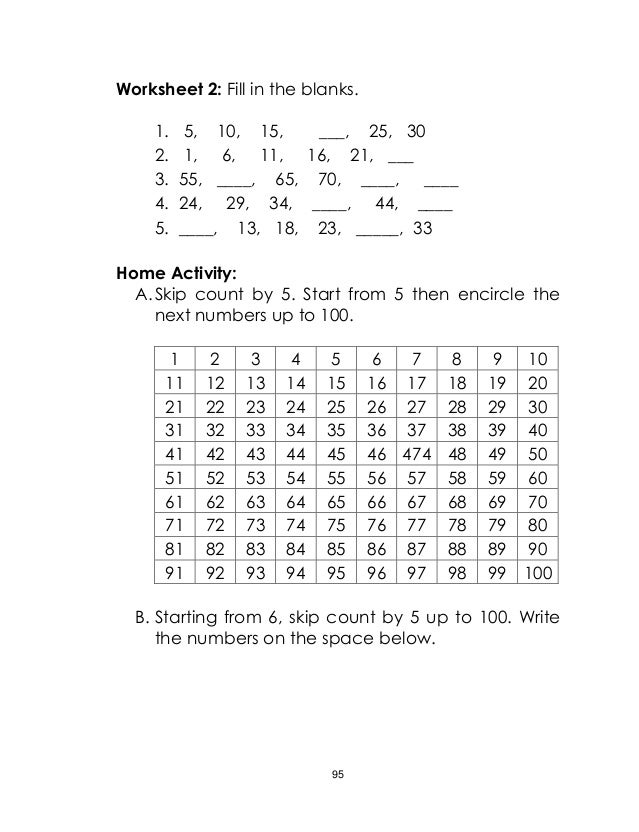 **Worksheet 2:** Fill in the blanks.

1. 5, 10, 15, ___, 25, 30
2. 1, 6, 11, 16, 21, ___
3. 55, ____, 65, 70, ____, ____
4. 24, 29, 34, ____, 44, ____
5. ____, 13, 18, 23, _____, 33

**Home Activity:**

A. Skip count by 5. Start from 5 then encircle the next numbers up to 100.

| 1 | 2 | 3 | 4 | 5 | 6 | 7 | 8 | 9 | 10 |
|---|---|---|---|---|---|---|---|---|---|
| 11 | 12 | 13 | 14 | 15 | 16 | 17 | 18 | 19 | 20 |
| 21 | 22 | 23 | 24 | 25 | 26 | 27 | 28 | 29 | 30 |
| 31 | 32 | 33 | 34 | 35 | 36 | 37 | 38 | 39 | 40 |
| 41 | 42 | 43 | 44 | 45 | 46 | 474 | 48 | 49 | 50 |
| 51 | 52 | 53 | 54 | 55 | 56 | 57 | 58 | 59 | 60 |
| 61 | 62 | 63 | 64 | 65 | 66 | 67 | 68 | 69 | 70 |
| 71 | 72 | 73 | 74 | 75 | 76 | 77 | 78 | 79 | 80 |
| 81 | 82 | 83 | 84 | 85 | 86 | 87 | 88 | 89 | 90 |
| 91 | 92 | 93 | 94 | 95 | 96 | 97 | 98 | 99 | 100 |

B. Starting from 6, skip count by 5 up to 100. Write the numbers on the space below.

95